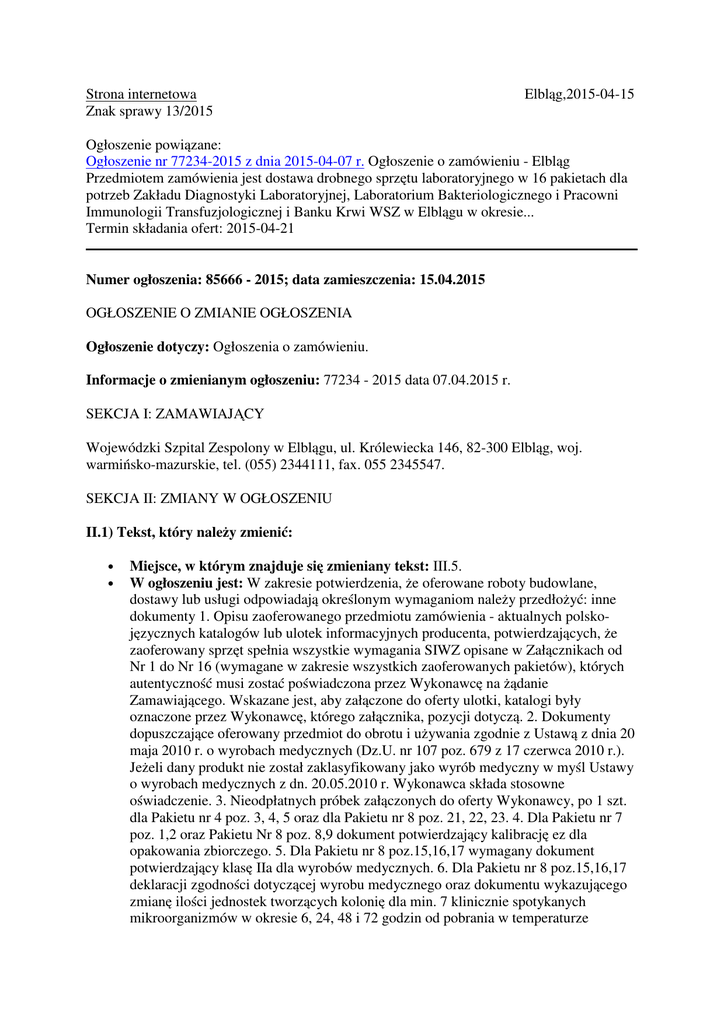 Strona internetowa Elbląg,2015-04-15
Znak sprawy 13/2015

Ogłoszenie powiązane:
Ogłoszenie nr 77234-2015 z dnia 2015-04-07 r. Ogłoszenie o zamówieniu - Elbląg
Przedmiotem zamówienia jest dostawa drobnego sprzętu laboratoryjnego w 16 pakietach dla potrzeb Zakładu Diagnostyki Laboratoryjnej, Laboratorium Bakteriologicznego i Pracowni Immunologii Transfuzjologicznej i Banku Krwi WSZ w Elblągu w okresie...
Termin składania ofert: 2015-04-21

Numer ogłoszenia: 85666 - 2015; data zamieszczenia: 15.04.2015

OGŁOSZENIE O ZMIANIE OGŁOSZENIA

Ogłoszenie dotyczy: Ogłoszenia o zamówieniu.

Informacje o zmienianym ogłoszeniu: 77234 - 2015 data 07.04.2015 r.

SEKCJA I: ZAMAWIAJĄCY

Wojewódzki Szpital Zespolony w Elblągu, ul. Królewiecka 146, 82-300 Elbląg, woj. warmińsko-mazurskie, tel. (055) 2344111, fax. 055 2345547.

SEKCJA II: ZMIANY W OGŁOSZENIU

II.1) Tekst, który należy zmienić:

• Miejsce, w którym znajduje się zmieniany tekst: III.5.
• W ogłoszeniu jest: W zakresie potwierdzenia, że oferowane roboty budowlane, dostawy lub usługi odpowiadają określonym wymaganiom należy przedłożyć: inne dokumenty 1. Opisu zaoferowanego przedmiotu zamówienia - aktualnych polskojęzycznych katalogów lub ulotek informacyjnych producenta, potwierdzających, że zaoferowany sprzęt spełnia wszystkie wymagania SIWZ opisane w Załącznikach od Nr 1 do Nr 16 (wymagane w zakresie wszystkich zaoferowanych pakietów), których autentyczność musi zostać poświadczona przez Wykonawcę na żądanie Zamawiającego. Wskazane jest, aby załączone do oferty ulotki, katalogi były oznaczone przez Wykonawcę, którego załącznika, pozycji dotyczą. 2. Dokumenty dopuszczające oferowany przedmiot do obrotu i używania zgodnie z Ustawą z dnia 20 maja 2010 r. o wyrobach medycznych (Dz.U. nr 107 poz. 679 z 17 czerwca 2010 r.). Jeżeli dany produkt nie został zaklasyfikowany jako wyrób medyczny w myśl Ustawy o wyrobach medycznych z dn. 20.05.2010 r. Wykonawca składa stosowne oświadczenie. 3. Nieodpłatnych próbek załączonych do oferty Wykonawcy, po 1 szt. dla Pakietu nr 4 poz. 3, 4, 5 oraz dla Pakietu nr 8 poz. 21, 22, 23. 4. Dla Pakietu nr 7 poz. 1,2 oraz Pakietu Nr 8 poz. 8,9 dokument potwierdzający kalibrację ez dla opakowania zbiorczego. 5. Dla Pakietu nr 8 poz.15,16,17 wymagany dokument potwierdzający klasę IIa dla wyrobów medycznych. 6. Dla Pakietu nr 8 poz.15,16,17 deklaracji zgodności dotyczącej wyrobu medycznego oraz dokumentu wykazującego zmianę ilości jednostek tworzących kolonię dla min. 7 klinicznie spotykanych mikroorganizmów w okresie 6, 24, 48 i 72 godzin od pobrania w temperaturze